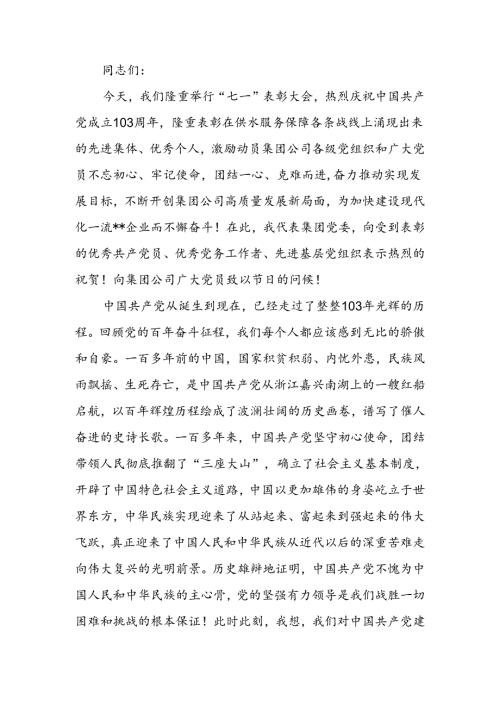 同志们:

今天，我们隆重举行“七一”表彰大会，热烈庆祝中国共产党成立103周年，隆重表彰在供水服务保障各条战线上涌现出来的先进集体、优秀个人，激励动员集团公司各级党组织和广大党员不忘初心、牢记使命，团结一心、克难而进，奋力推动实现发展目标，不断开创集团公司高质量发展新局面，为加快建设现代化一流**企业而不懈奋斗！在此，我代表集团党委，向受到表彰的优秀共产党员、优秀党务工作者、先进基层党组织表示热烈的祝贺！向集团公司广大党员致以节日的问候！

中国共产党从诞生到现在，已经走过了整整103年光辉的历程。回顾党的百年奋斗征程，我们每个人都应该感到无比的骄傲和自豪。一百多年前的中国，国家积贫积弱、内忧外患，民族风雨飘摇、生死存亡，是中国共产党从浙江嘉兴南湖上的一艘红船启航，以百年辉煌历程绘成了波澜壮阔的历史画卷，谱写了催人奋进的史诗长歌。一百多年来，中国共产党坚守初心使命，团结带领人民彻底推翻了“三座大山”，确立了社会主义基本制度，开辟了中国特色社会主义道路，中国以更加雄伟的身姿屹立于世界东方，中华民族实现迎来了从站起来、富起来到强起来的伟大飞跃，真正迎来了中国人民和中华民族从近代以后的深重苦难走向伟大复兴的光明前景。历史雄辩地证明，中国共产党不愧为中国人民和中华民族的主心骨，党的坚强有力领导是我们战胜一切困难和挑战的根本保证！此时此刻，我想，我们对中国共产党建